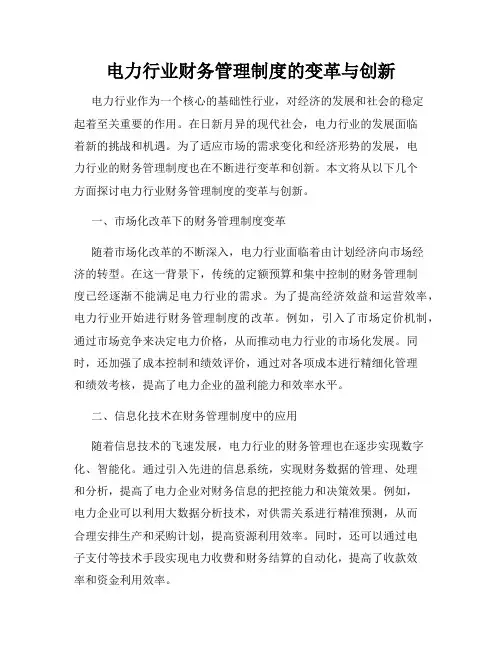 电力行业财务管理制度的变革与创新

电力行业作为一个核心的基础性行业，对经济的发展和社会的稳定起着至关重要的作用。在日新月异的现代社会，电力行业的发展面临着新的挑战和机遇。为了适应市场的需求变化和经济形势的发展，电力行业的财务管理制度也在不断进行变革和创新。本文将从以下几个方面探讨电力行业财务管理制度的变革与创新。

一、市场化改革下的财务管理制度变革

随着市场化改革的不断深入，电力行业面临着由计划经济向市场经济的转型。在这一背景下，传统的定额预算和集中控制的财务管理制度已经逐渐不能满足电力行业的需求。为了提高经济效益和运营效率，电力行业开始进行财务管理制度的改革。例如，引入了市场定价机制，通过市场竞争来决定电力价格，从而推动电力行业的市场化发展。同时，还加强了成本控制和绩效评价，通过对各项成本进行精细化管理和绩效考核，提高了电力企业的盈利能力和效率水平。

二、信息化技术在财务管理制度中的应用

随着信息技术的飞速发展，电力行业的财务管理也在逐步实现数字化、智能化。通过引入先进的信息系统，实现财务数据的管理、处理和分析，提高了电力企业对财务信息的把控能力和决策效果。例如，电力企业可以利用大数据分析技术，对供需关系进行精准预测，从而合理安排生产和采购计划，提高资源利用效率。同时，还可以通过电子支付等技术手段实现电力收费和财务结算的自动化，提高了收款效率和资金利用效率。